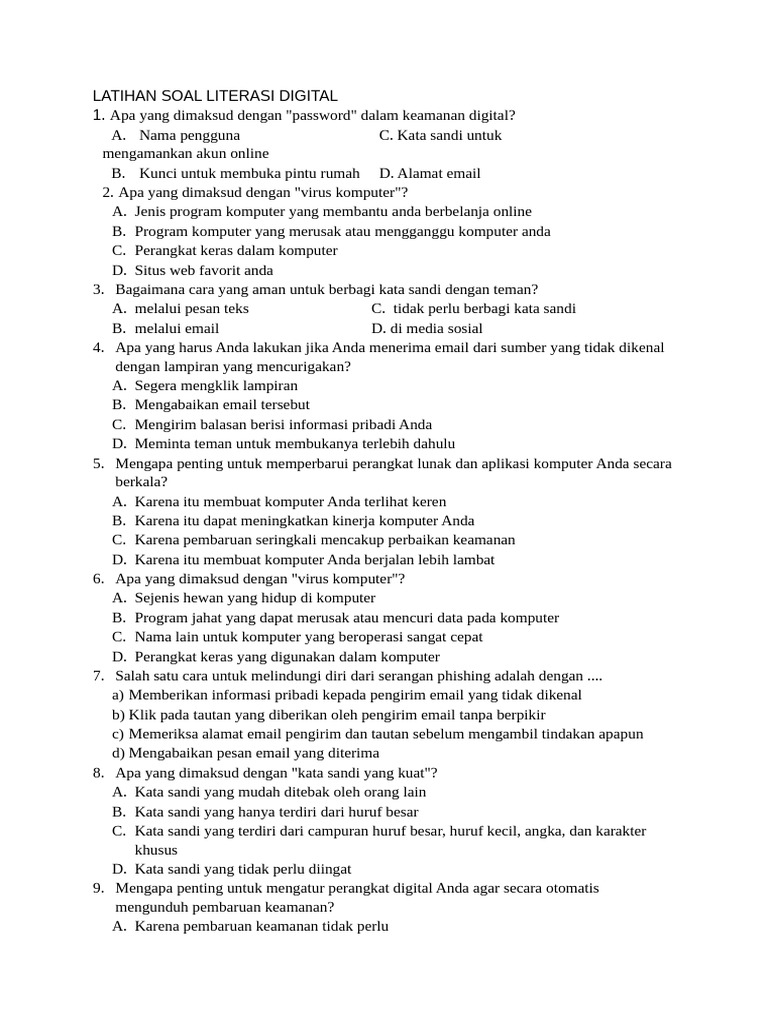 LATIHAN SOAL LITERASI DIGITAL
1. Apa yang dimaksud dengan "password" dalam keamanan digital?
A. Nama pengguna C. Kata sandi untuk mengamankan akun online
B. Kunci untuk membuka pintu rumah D. Alamat email
2. Apa yang dimaksud dengan "virus komputer"?
A. Jenis program komputer yang membantu anda berbelanja online
B. Program komputer yang merusak atau mengganggu komputer anda
C. Perangkat keras dalam komputer
D. Situs web favorit anda
3. Bagaimana cara yang aman untuk berbagi kata sandi dengan teman?
A. melalui pesan teks C. tidak perlu berbagi kata sandi
B. melalui email D. di media sosial
4. Apa yang harus Anda lakukan jika Anda menerima email dari sumber yang tidak dikenal dengan lampiran yang mencurigakan?
A. Segera mengklik lampiran
B. Mengabaikan email tersebut
C. Mengirim balasan berisi informasi pribadi Anda
D. Meminta teman untuk membukanya terlebih dahulu
5. Mengapa penting untuk memperbarui perangkat lunak dan aplikasi komputer Anda secara berkala?
A. Karena itu membuat komputer Anda terlihat keren
B. Karena itu dapat meningkatkan kinerja komputer Anda
C. Karena pembaruan seringkali mencakup perbaikan keamanan
D. Karena itu membuat komputer Anda berjalan lebih lambat
6. Apa yang dimaksud dengan "virus komputer"?
A. Sejenis hewan yang hidup di komputer
B. Program jahat yang dapat merusak atau mencuri data pada komputer
C. Nama lain untuk komputer yang beroperasi sangat cepat
D. Perangkat keras yang digunakan dalam komputer
7. Salah satu cara untuk melindungi diri dari serangan phishing adalah dengan ....
a) Memberikan informasi pribadi kepada pengirim email yang tidak dikenal
b) Klik pada tautan yang diberikan oleh pengirim email tanpa berpikir
c) Memeriksa alamat email pengirim dan tautan sebelum mengambil tindakan apapun
d) Mengabaikan pesan email yang diterima
8. Apa yang dimaksud dengan "kata sandi yang kuat"?
A. Kata sandi yang mudah ditebak oleh orang lain
B. Kata sandi yang hanya terdiri dari huruf besar
C. Kata sandi yang terdiri dari campuran huruf besar, huruf kecil, angka, dan karakter khusus
D. Kata sandi yang tidak perlu diingat
9. Mengapa penting untuk mengatur perangkat digital Anda agar secara otomatis mengunduh pembaruan keamanan?
A. Karena pembaruan keamanan tidak perlu